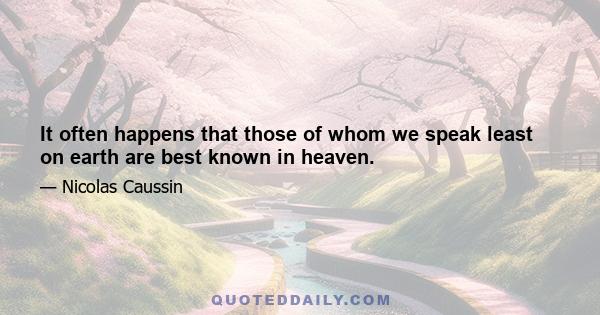 It often happens that those of whom we speak least on earth are best known in heaven.

— Nicolas Caussin

QUOTEDDAILY.COM